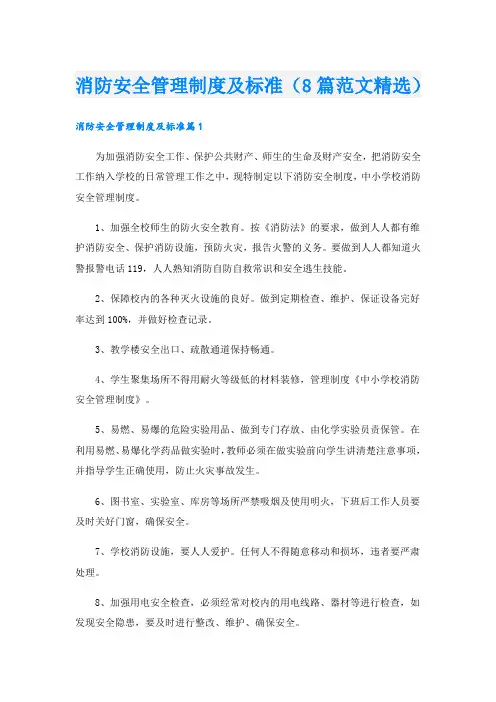 消防安全管理制度及标准（8篇范文精选）

消防安全管理制度及标准篇1

为加强消防安全工作、保护公共财产、师生的生命及财产安全，把消防安全工作纳入学校的日常管理工作之中，现特制定以下消防安全制度，中小学校消防安全管理制度。

1、加强全校师生的防火安全教育。按《消防法》的要求，做到人人都有维护消防安全、保护消防设施，预防火灾，报告火警的义务。要做到人人都知道火警报警电话119，人人熟知消防自防自救常识和安全逃生技能。

2、保障校内的各种灭火设施的良好。做到定期检查、维护、保证设备完好率达到100%，并做好检查记录。

3、教学楼安全出口、疏散通道保持畅通。

4、学生聚集场所不得用耐火等级低的材料装修，管理制度《中小学校消防安全管理制度》。

5、易燃、易爆的危险实验用品、做到专门存放、由化学实验员责保管。在利用易燃、易爆化学药品做实验时，教师必须在做实验前向学生讲清楚注意事项，并指导学生正确使用，防止火灾事故发生。

6、图书室、实验室、库房等场所严禁吸烟及使用明火，下班后工作人员要及时关好门窗，确保安全。

7、学校消防设施，要人人爱护。任何人不得随意移动和损坏，违者要严肃处理。

8、加强用电安全检查，必须经常对校内的用电线路、器材等进行检查，如发现安全隐患，要及时进行整改、维护、确保安全。